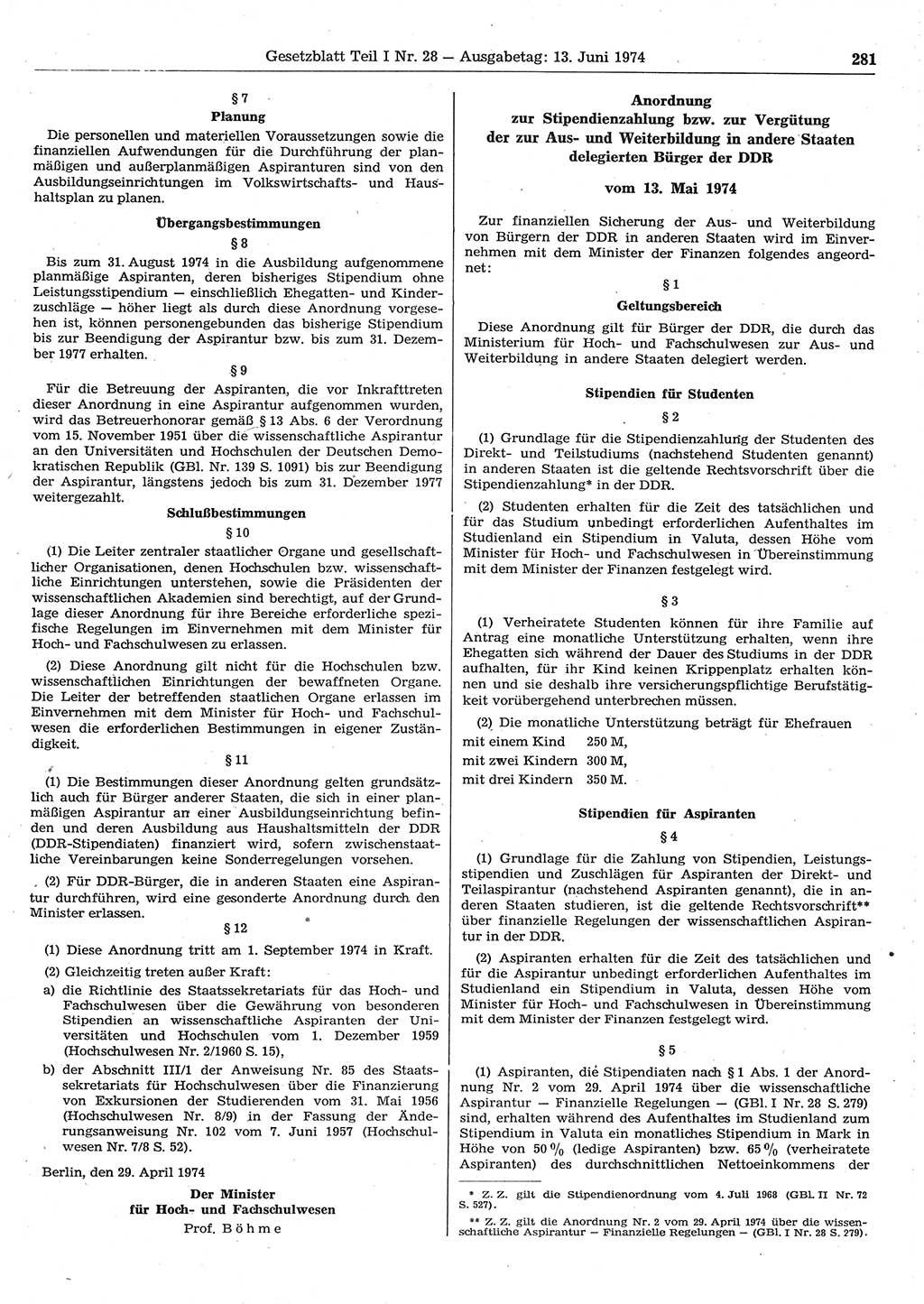 Gesetzblatt Teil I Nr. 28 — Ausgabetag: 13. Juni 1974

281

§ 7
Planung

Die personellen und materiellen Voraussetzungen sowie die finanziellen Aufwendungen für die Durchführung der planmäßigen und außerplanmäßigen Aspiranturen sind von den Ausbildungseinrichtungen im Volkswirtschafts- und Haushaltsplan zu planen.

Übergangsbestimmungen

§ 8

Bis zum 31. August 1974 in die Ausbildung aufgenommene planmäßige Aspiranten, deren bisheriges Stipendium ohne Leistungsstipendium — einschließlich Ehegatten- und Kinderzuschläge — höher liegt als durch diese Anordnung vorgesehen ist, können personengebunden das bisherige Stipendium bis zur Beendigung der Aspirantur bzw. bis zum 31. Dezember 1977 erhalten.

§ 9

Für die Betreuung der Aspiranten, die vor Inkrafttreten dieser Anordnung in eine Aspirantur aufgenommen wurden, wird das Betreuerhonorar gemäß § 13 Abs. 6 der Verordnung vom 15. November 1951 über die wissenschaftliche Aspirantur an den Universitäten und Hochschulen der Deutschen Demokratischen Republik (GBl. Nr. 139 S. 1091) bis zur Beendigung der Aspirantur, längstens jedoch bis zum 31. Dezember 1977 weitergezahlt.

Schlußbestimmungen

§ 10

(1) Die Leiter zentraler staatlicher Organe und gesellschaftlicher Organisationen, denen Hochschulen bzw. wissenschaftliche Einrichtungen unterstehen, sowie die Präsidenten der wissenschaftlichen Akademien sind berechtigt, auf der Grundlage dieser Anordnung für ihre Bereiche erforderliche spezifische Regelungen im Einvernehmen mit dem Minister für Hoch- und Fachschulwesen zu erlassen.

(2) Diese Anordnung gilt nicht für die Hochschulen bzw. wissenschaftlichen Einrichtungen der bewaffneten Organe. Die Leiter der betreffenden staatlichen Organe erlassen im Einvernehmen mit dem Minister für Hoch- und Fachschulwesen die erforderlichen Bestimmungen in eigener Zuständigkeit.

§ 11

(1) Die Bestimmungen dieser Anordnung gelten grundsätzlich auch für Bürger anderer Staaten, die sich in einer planmäßigen Aspirantur an einer Ausbildungseinrichtung befinden und deren Ausbildung aus Haushaltsmitteln der DDR (DDR-Stipendiaten) finanziert wird, sofern zwischenstaatliche Vereinbarungen keine Sonderregelungen vorsehen.

(2) Für DDR-Bürger, die in anderen Staaten eine Aspirantur durchführen, wird eine gesonderte Anordnung durch den Minister erlassen.

§ 12

(1) Diese Anordnung tritt am 1. September 1974 in Kraft.

(2) Gleichzeitig treten außer Kraft:

a) die Richtlinie des Staatssekretariats für das Hoch- und Fachschulwesen über die Gewährung von besonderen Stipendien an wissenschaftliche Aspiranten der Universitäten und Hochschulen vom 1. Dezember 1959 (Hochschulwesen Nr. 2/1960 S. 15),

b) der Abschnitt III/1 der Anweisung Nr. 85 des Staatssekretariats für Hochschulwesen über die Finanzierung von Exkursionen der Studierenden vom 31. Mai 1956 (Hochschulwesen Nr. 8/9) in der Fassung der Änderungsanweisung Nr. 102 vom 7. Juni 1957 (Hochschulwesen Nr. 7/8 S. 52).

Berlin, den 29. April 1974

Der Minister
für Hoch- und Fachschulwesen
Prof. Böhme

Anordnung
zur Stipendienzahlung bzw. zur Vergütung der zur Aus- und Weiterbildung in andere Staaten delegierten Bürger der DDR

vom 13. Mai 1974

Zur finanziellen Sicherung der Aus- und Weiterbildung von Bürgern der DDR in anderen Staaten wird im Einvernehmen mit dem Minister der Finanzen folgendes angeordnet:

§ 1
Geltungsbereich

Diese Anordnung gilt für Bürger der DDR, die durch das Ministerium für Hoch- und Fachschulwesen zur Aus- und Weiterbildung in andere Staaten delegiert werden.

Stipendien für Studenten

§ 2

(1) Grundlage für die Stipendienzahlung der Studenten des Direkt- und Teilstudiums (nachstehend Studenten genannt) in anderen Staaten ist die geltende Rechtsvorschrift über die Stipendienzahlung* in der DDR.

(2) Studenten erhalten für die Zeit des tatsächlichen und für das Studium unbedingt erforderlichen Aufenthaltes im Studienland ein Stipendium in Valuta, dessen Höhe vom Minister für Hoch- und Fachschulwesen in Übereinstimmung mit dem Minister der Finanzen festgelegt wird.

§ 3

(1) Verheiratete Studenten können für ihre Familie auf Antrag eine monatliche Unterstützung erhalten, wenn ihre Ehegatten sich während der Dauer des Studiums in der DDR aufhalten, für ihr Kind keinen Krippenplatz erhalten können und sie deshalb ihre versicherungspflichtige Berufstätigkeit vorübergehend unterbrechen müssen.

(2) Die monatliche Unterstützung beträgt für Ehefrauen
mit einem Kind 250 M,
mit zwei Kindern 300 M,
mit drei Kindern 350 M.

Stipendien für Aspiranten

§ 4

(1) Grundlage für die Zahlung von Stipendien, Leistungsstipendien und Zuschlägen für Aspiranten der Direkt- und Teilaspirantur (nachstehend Aspiranten genannt), die in anderen Staaten studieren, ist die geltende Rechtsvorschrift** über finanzielle Regelungen der wissenschaftlichen Aspirantur in der DDR.

(2) Aspiranten erhalten für die Zeit des tatsächlichen und für die Aspirantur unbedingt erforderlichen Aufenthaltes im Studienland ein Stipendium in Valuta, dessen Höhe vom Minister für Hoch- und Fachschulwesen in Übereinstimmung mit dem Minister der Finanzen festgelegt wird.

§ 5

(1) Aspiranten, die Stipendiaten nach § 1 Abs. 1 der Anordnung Nr. 2 vom 29. April 1974 über die wissenschaftliche Aspirantur — Finanzielle Regelungen — (GBl. I Nr. 28 S. 279) sind, erhalten während des Aufenthaltes im Studienland zum Stipendium in Valuta ein monatliches Stipendium in Mark in Höhe von 50 % (ledige Aspiranten) bzw. 65 % (verheiratete Aspiranten) des durchschnittlichen Nettoeinkommens der

* Z. Z. gilt die Stipendienordnung vom 4. Juli 1968 (GBl. II Nr. 72 S. 527).

** Z. Z. gilt die Anordnung Nr. 2 vom 29. April 1974 über die wissenschaftliche Aspirantur — Finanzielle Regelungen — (GBl. I Nr. 28 S. 279).